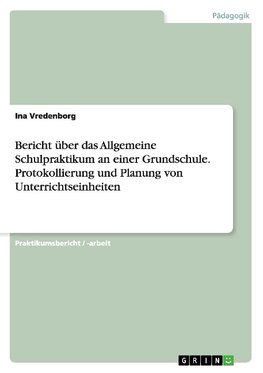 Pädagogik

Ina Vredenborg

Bericht über das Allgemeine Schulpraktikum an einer Grundschule. Protokollierung und Planung von Unterrichtseinheiten

Praktikumsbericht / -arbeit

GRIN